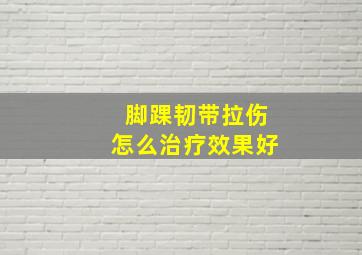 脚踝韧带拉伤
怎么治疗效果好